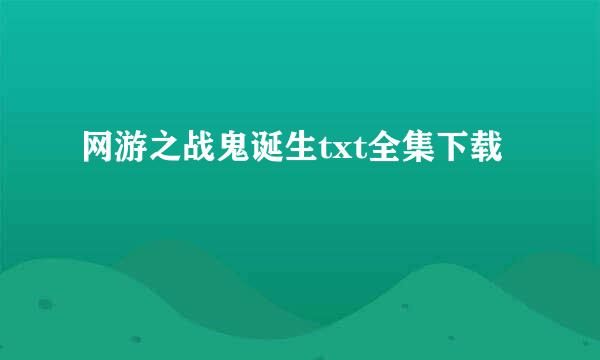 网游之战鬼诞生txt全集下载